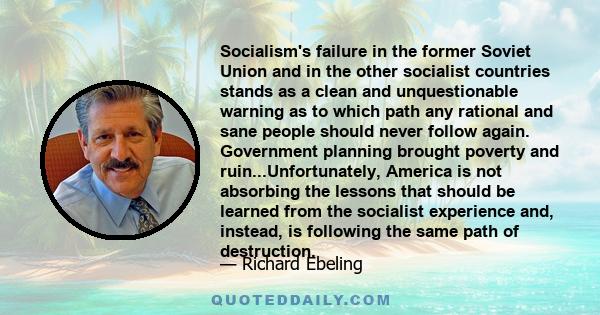 Socialism's failure in the former Soviet Union and in the other socialist countries stands as a clean and unquestionable warning as to which path any rational and sane people should never follow again. Government planning brought poverty and ruin...Unfortunately, America is not absorbing the lessons that should be learned from the socialist experience and, instead, is following the same path of destruction.

— Richard Ebeling

QUOTEDDAILY.COM